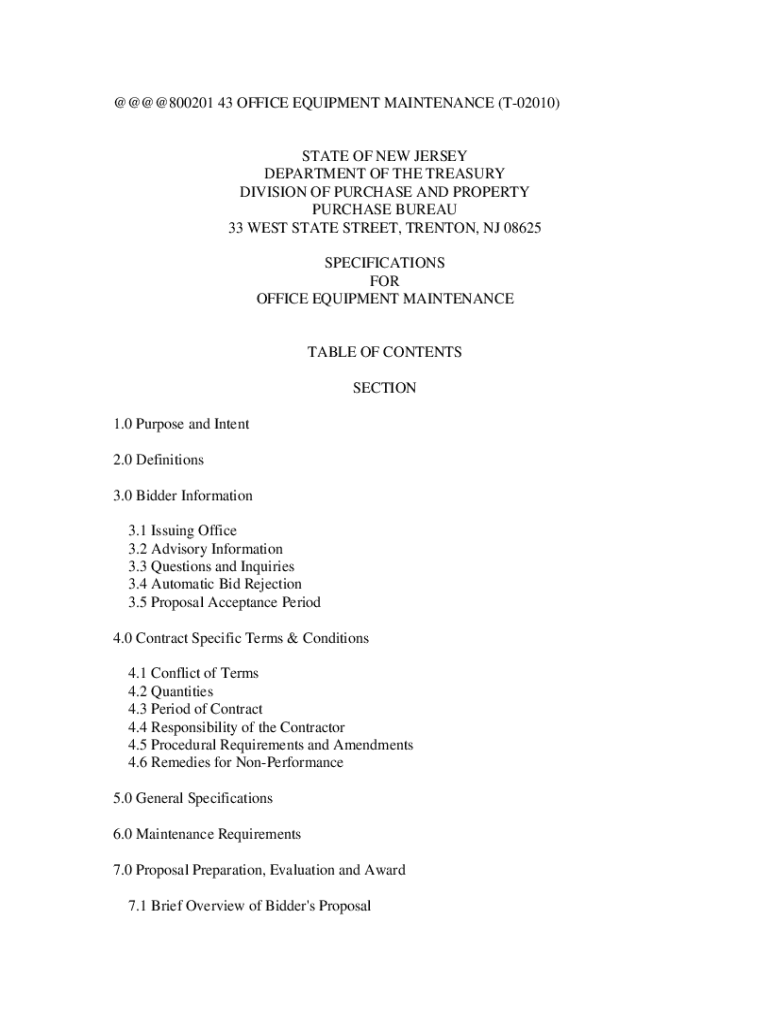 @@@@800201 43 OFFICE EQUIPMENT MAINTENANCE (T-02010)

STATE OF NEW JERSEY
DEPARTMENT OF THE TREASURY
DIVISION OF PURCHASE AND PROPERTY
PURCHASE BUREAU
33 WEST STATE STREET, TRENTON, NJ 08625

SPECIFICATIONS
FOR
OFFICE EQUIPMENT MAINTENANCE

TABLE OF CONTENTS

SECTION

1.0 Purpose and Intent

2.0 Definitions

3.0 Bidder Information

3.1 Issuing Office
3.2 Advisory Information
3.3 Questions and Inquiries
3.4 Automatic Bid Rejection
3.5 Proposal Acceptance Period

4.0 Contract Specific Terms & Conditions

4.1 Conflict of Terms
4.2 Quantities
4.3 Period of Contract
4.4 Responsibility of the Contractor
4.5 Procedural Requirements and Amendments
4.6 Remedies for Non-Performance

5.0 General Specifications

6.0 Maintenance Requirements

7.0 Proposal Preparation, Evaluation and Award

7.1 Brief Overview of Bidder's Proposal